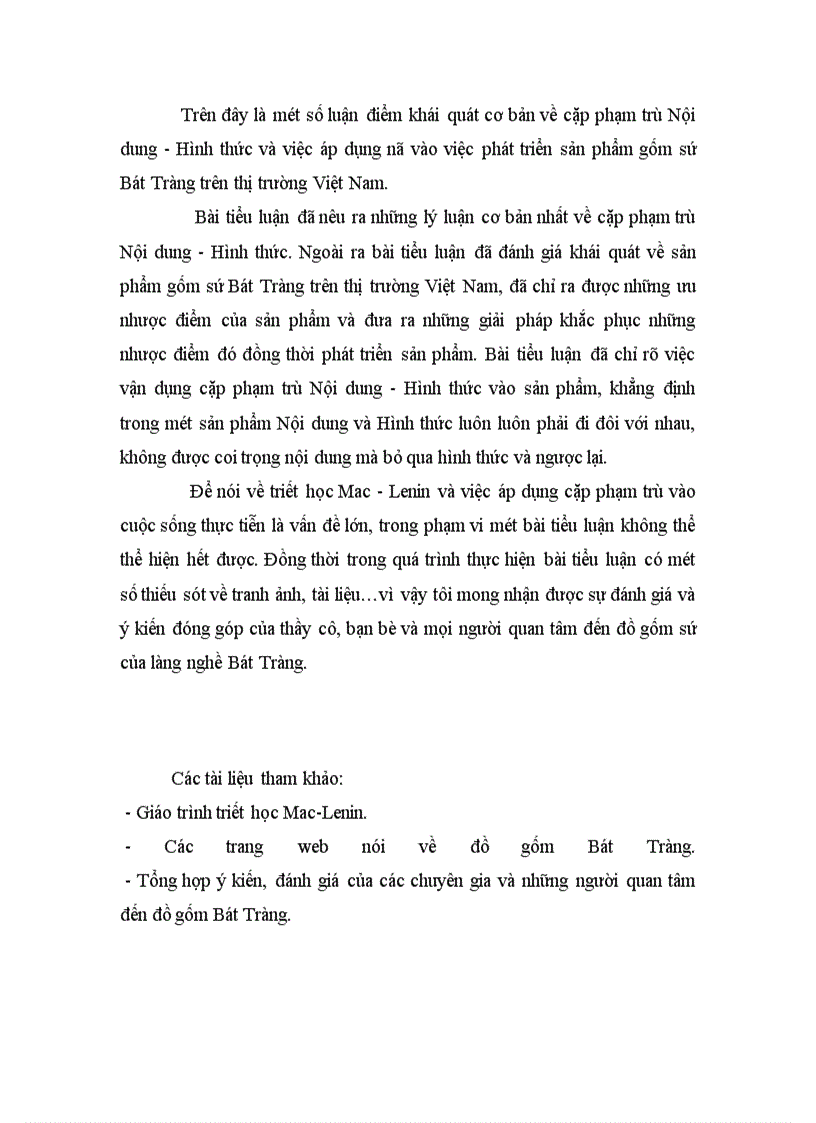 Trên đây là mét số luận điểm khái quát cơ bản về cặp phạm trù Nội dung - Hình thức và việc áp dụng nã vào việc phát triển sản phẩm gốm sứ Bát Tràng trên thị trường Việt Nam.

Bài tiểu luận đã nêu ra những lý luận cơ bản nhất về cặp phạm trù Nội dung - Hình thức. Ngoài ra bài tiểu luận đã đánh giá khái quát về sản phẩm gốm sứ Bát Tràng trên thị trường Việt Nam, đã chỉ ra được những ưu nhược điểm của sản phẩm và đưa ra những giải pháp khắc phục những nhược điểm đó đồng thời phát triển sản phẩm. Bài tiểu luận đã chỉ rõ việc vận dụng cặp phạm trù Nội dung - Hình thức vào sản phẩm, khẳng định trong mét sản phẩm Nội dung và Hình thức luôn luôn phải đi đôi với nhau, không được coi trọng nội dung mà bỏ qua hình thức và ngược lại.

Để nói về triết học Mac - Lenin và việc áp dụng cặp phạm trù vào cuộc sống thực tiễn là vấn đề lớn, trong phạm vi mét bài tiểu luận không thể thể hiện hết được. Đồng thời trong quá trình thực hiện bài tiểu luận có mét số thiếu sót về tranh ảnh, tài liệu…vì vậy tôi mong nhận được sự đánh giá và ý kiến đóng góp của thầy cô, bạn bè và mọi người quan tâm đến đồ gốm sứ của làng nghề Bát Tràng.

Các tài liệu tham khảo:
- Giáo trình triết học Mac-Lenin.
- Các trang web nói về đồ gốm Bát Tràng.
- Tổng hợp ý kiến, đánh giá của các chuyên gia và những người quan tâm đến đồ gốm Bát Tràng.